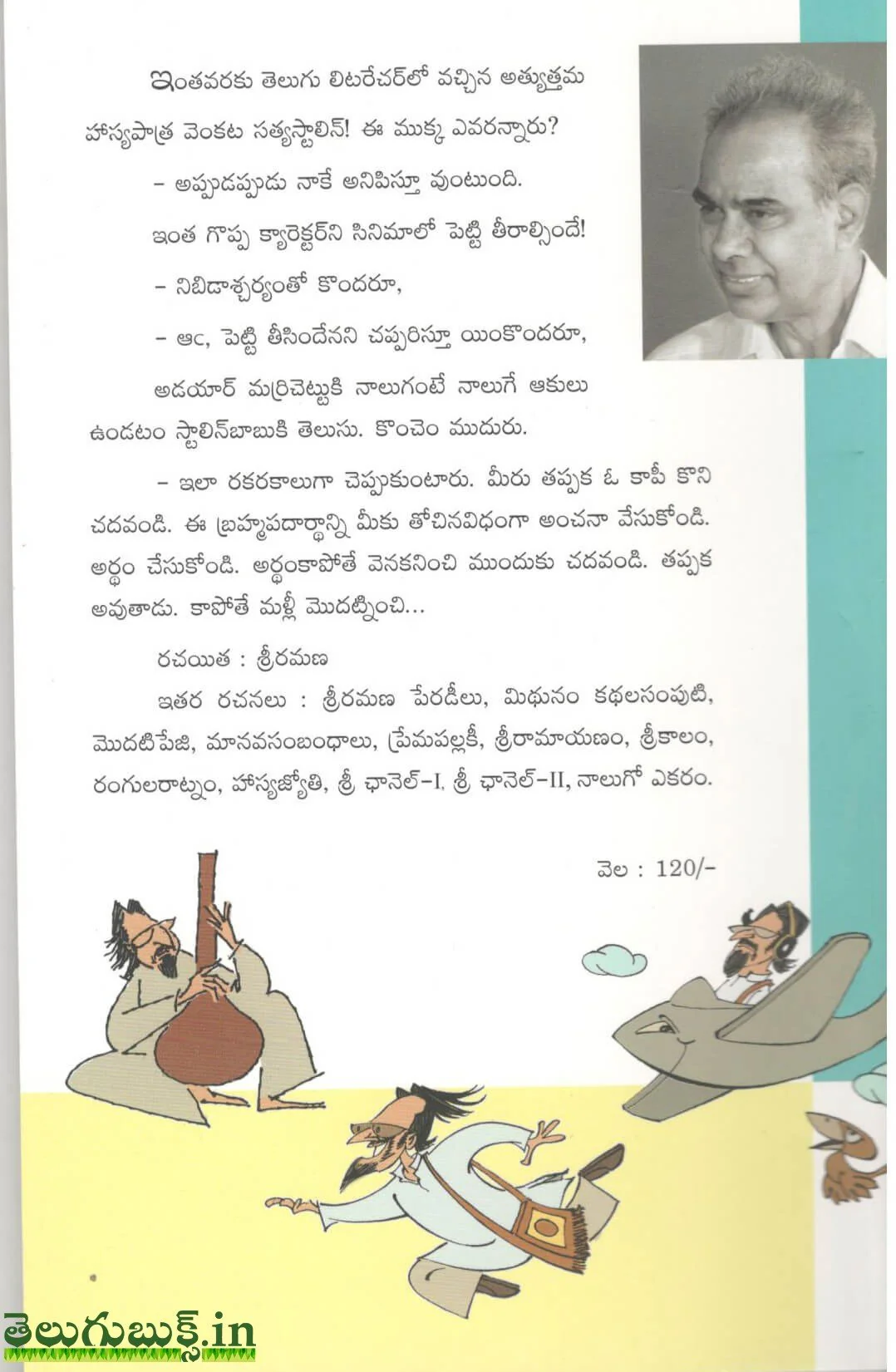 ఇంతవరకు తెలుగు లిటరేచర్‌లో వచ్చిన అత్యుత్తమ హాస్యపాత్ర వెంకట సత్యస్టాలిన్! ఈ ముక్క ఎవరన్నారు?

– అప్పుడప్పుడు నాకే అనిపిస్తూ వుంటుంది.

ఇంత గొప్ప క్యారెక్టర్‌ని సినిమాలో పెట్టి తీరాల్సిందే!

– నిబిడాశ్చర్యంతో కొందరూ,

– ఆఁ, పెట్టి తీసిందేనని చప్పరిస్తూ యింకొందరూ,

అడయార్ మర్రిచెట్టుకి నాలుగంటే నాలుగే ఆకులు ఉండటం స్టాలిన్‌బాబుకి తెలుసు. కొంచెం ముదురు.

– ఇలా రకరకాలుగా చెప్పుకుంటారు. మీరు తప్పక ఓ కాపీ కొని చదవండి. ఈ బ్రహ్మపదార్థాన్ని మీకు తోచినవిధంగా అంచనా వేసుకోండి. అర్థం చేసుకోండి. అర్థంకాపోతే వెనకనించి ముందుకు చదవండి. తప్పక అవుతాడు. కాపోతే మళ్లీ మొదట్నించి...

రచయిత : శ్రీరమణ

ఇతర రచనలు : శ్రీరమణ పేరడీలు, మిథునం కథలసంపుటి, మొదటిపేజి, మానవసంబంధాలు, ప్రేమపల్లకీ, శ్రీరామాయణం, శ్రీకాలం, రంగులరాట్నం, హాస్యజ్యోతి, శ్రీ ఛానెల్-I, శ్రీ ఛానెల్-II, నాలుగో ఎకరం.

వెల : 120/-

తెలుగుబుక్స్.in